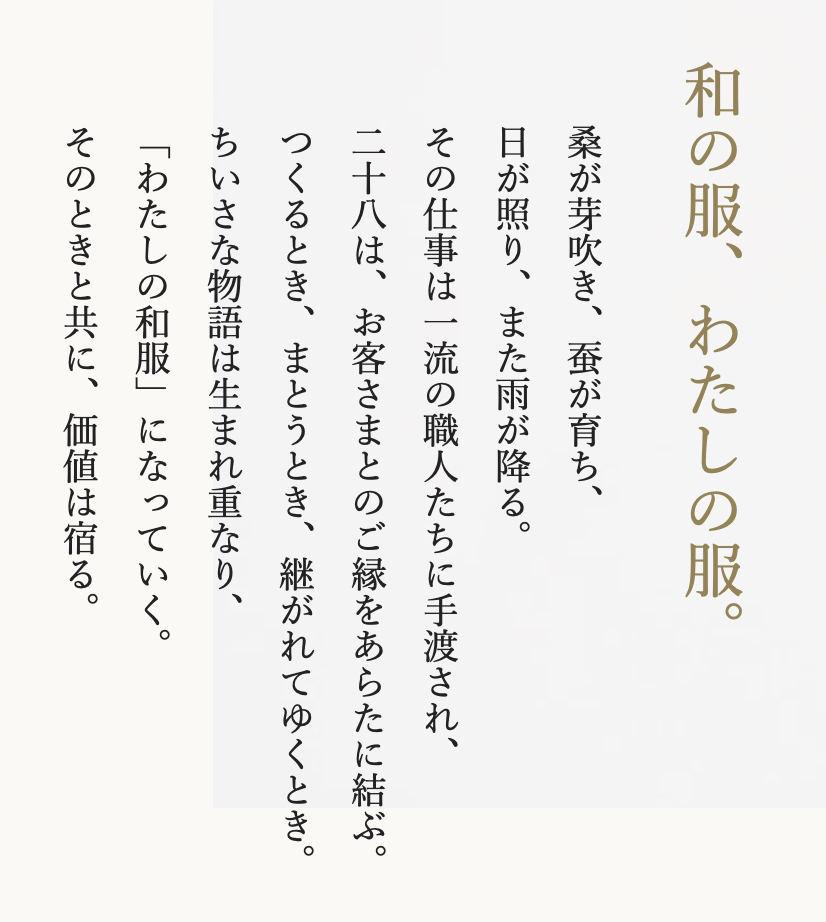 和の服、わたしの服。

桑が芽吹き、蚕が育ち、
日が照り、また雨が降る。
その仕事は一流の職人たちに手渡され、
二十八は、お客さまとのご縁をあらたに結ぶ。
つくるとき、まとうとき、継がれてゆくとき。
ちいさな物語は生まれ重なり、
「わたしの和服」になっていく。
そのときと共に、価値は宿る。